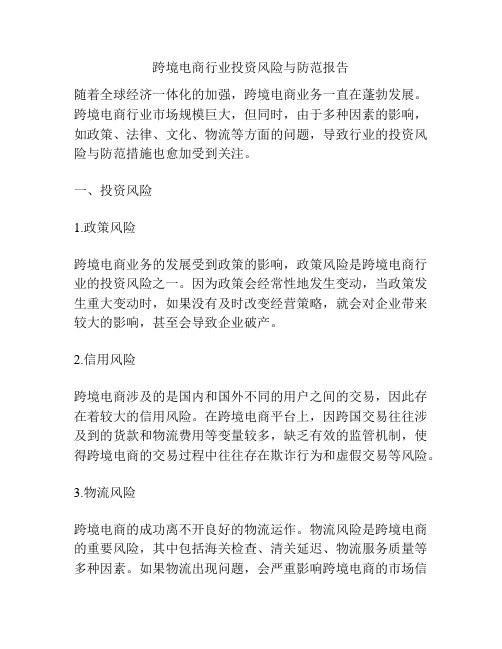 跨境电商行业投资风险与防范报告

随着全球经济一体化的加强，跨境电商业务一直在蓬勃发展。跨境电商行业市场规模巨大，但同时，由于多种因素的影响，如政策、法律、文化、物流等方面的问题，导致行业的投资风险与防范措施也愈加受到关注。

一、投资风险

1.政策风险

跨境电商业务的发展受到政策的影响，政策风险是跨境电商行业的投资风险之一。因为政策会经常性地发生变动，当政策发生重大变动时，如果没有及时改变经营策略，就会对企业带来较大的影响，甚至会导致企业破产。

2.信用风险

跨境电商涉及的是国内和国外不同的用户之间的交易，因此存在着较大的信用风险。在跨境电商平台上，因跨国交易往往涉及到的货款和物流费用等变量较多，缺乏有效的监管机制，使得跨境电商的交易过程中往往存在欺诈行为和虚假交易等风险。

3.物流风险

跨境电商的成功离不开良好的物流运作。物流风险是跨境电商的重要风险，其中包括海关检查、清关延迟、物流服务质量等多种因素。如果物流出现问题，会严重影响跨境电商的市场信